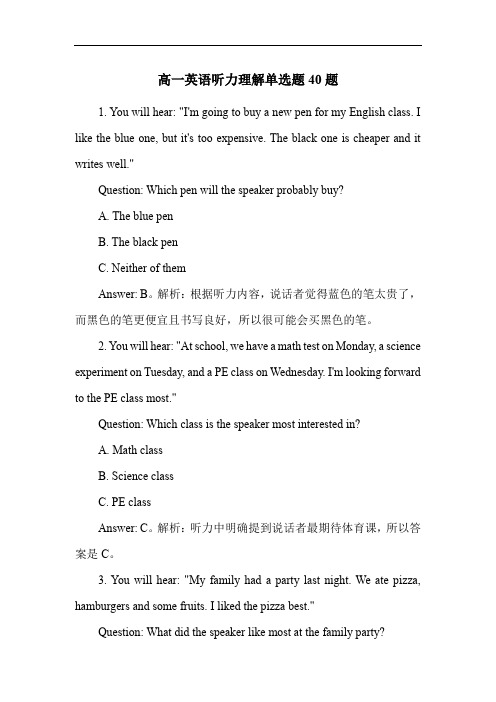 高一英语听力理解单选题 40 题

1. You will hear: "I'm going to buy a new pen for my English class. I like the blue one, but it's too expensive. The black one is cheaper and it writes well."

Question: Which pen will the speaker probably buy?

A. The blue pen

B. The black pen

C. Neither of them

Answer: B。解析：根据听力内容，说话者觉得蓝色的笔太贵了，而黑色的笔更便宜且书写良好，所以很可能会买黑色的笔。

2. You will hear: "At school, we have a math test on Monday, a science experiment on Tuesday, and a PE class on Wednesday. I'm looking forward to the PE class most."

Question: Which class is the speaker most interested in?

A. Math class

B. Science class

C. PE class

Answer: C。解析：听力中明确提到说话者最期待体育课，所以答案是 C。

3. You will hear: "My family had a party last night. We ate pizza, hamburgers and some fruits. I liked the pizza best."

Question: What did the speaker like most at the family party?